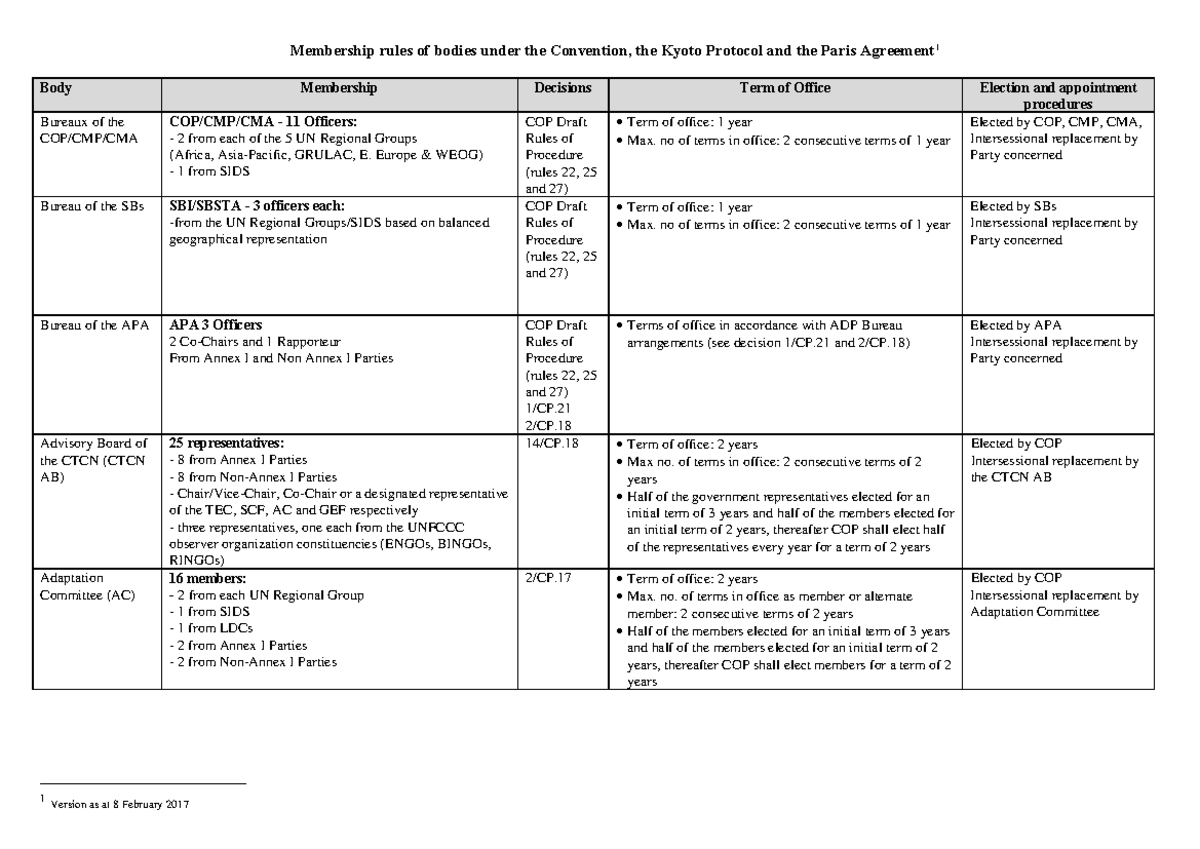 Membership rules of bodies under the Convention, the Kyoto Protocol and the Paris Agreement$^{1}$

| Body | Membership | Decisions | Term of Office | Election and appointment procedures |
|---|---|---|---|---|
| Bureaux of the COP/CMP/CMA | COP/CMP/CMA - 11 Officers: - 2 from each of the 5 UN Regional Groups (Africa, Asia-Pacific, GRULAC, E. Europe & WEOG) - 1 from SIDS | COP Draft Rules of Procedure (rules 22, 25 and 27) | • Term of office: 1 year • Max. no of terms in office: 2 consecutive terms of 1 year | Elected by COP, CMP, CMA, Intersessional replacement by Party concerned |
| Bureau of the SBs | SBI/SBSTA - 3 officers each: -from the UN Regional Groups/SIDS based on balanced geographical representation | COP Draft Rules of Procedure (rules 22, 25 and 27) | • Term of office: 1 year • Max. no of terms in office: 2 consecutive terms of 1 year | Elected by SBs Intersessional replacement by Party concerned |
| Bureau of the APA | APA 3 Officers 2 Co-Chairs and 1 Rapporteur From Annex I and Non Annex I Parties | COP Draft Rules of Procedure (rules 22, 25 and 27) 1/CP.21 2/CP.18 | • Terms of office in accordance with ADP Bureau arrangements (see decision 1/CP.21 and 2/CP.18) | Elected by APA Intersessional replacement by Party concerned |
| Advisory Board of the CTCN (CTCN AB) | 25 representatives: - 8 from Annex I Parties - 8 from Non-Annex I Parties - Chair/Vice-Chair, Co-Chair or a designated representative of the TEC, SCF, AC and GEF respectively - three representatives, one each from the UNFCCC observer organization constituencies (ENGOs, BINGOs, RINGOs) | 14/CP.18 | • Term of office: 2 years • Max no. of terms in office: 2 consecutive terms of 2 years • Half of the government representatives elected for an initial term of 3 years and half of the members elected for an initial term of 2 years, thereafter COP shall elect half of the representatives every year for a term of 2 years | Elected by COP Intersessional replacement by the CTCN AB |
| Adaptation Committee (AC) | 16 members: - 2 from each UN Regional Group - 1 from SIDS - 1 from LDCs - 2 from Annex I Parties - 2 from Non-Annex I Parties | 2/CP.17 | • Term of office: 2 years • Max. no. of terms in office as member or alternate member: 2 consecutive terms of 2 years • Half of the members elected for an initial term of 3 years and half of the members elected for an initial term of 2 years, thereafter COP shall elect members for a term of 2 years | Elected by COP Intersessional replacement by Adaptation Committee |

$^{1}$ Version as at 8 February 2017